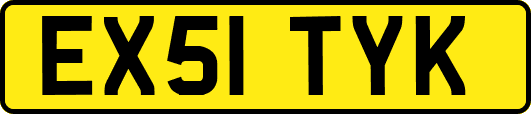 EX51 TYK